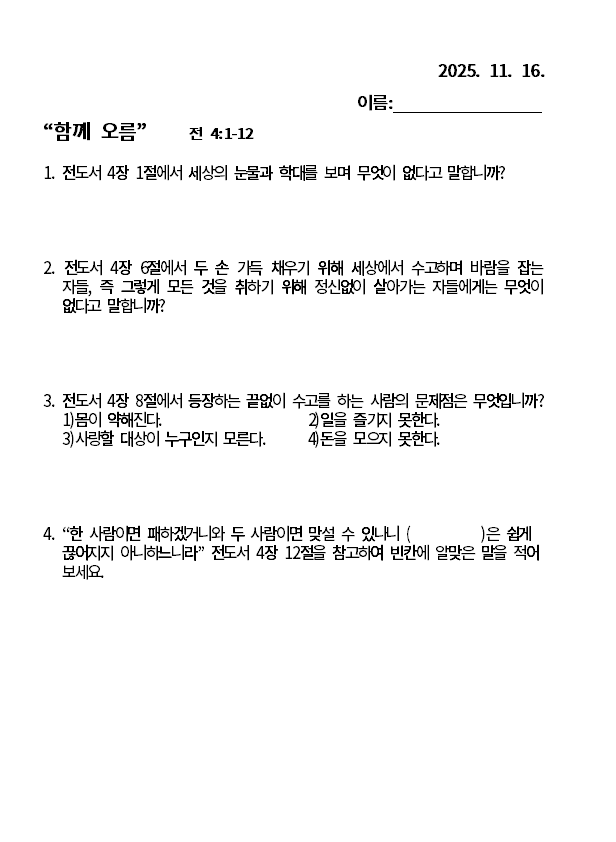 2025. 11. 16.

이름:________________

“함께 오름” 전 4:1-12

1. 전도서 4장 1절에서 세상의 눈물과 학대를 보며 무엇이 없다고 말합니까?

2. 전도서 4장 6절에서 두 손 가득 채우기 위해 세상에서 수고하며 바람을 잡는 자들, 즉 그렇게 모든 것을 취하기 위해 정신없이 살아가는 자들에게는 무엇이 없다고 말합니까?

3. 전도서 4장 8절에서 등장하는 끝없이 수고를 하는 사람의 문제점은 무엇입니까?
1)몸이 약해진다. 2)일을 즐기지 못한다.
3)사랑할 대상이 누구인지 모른다. 4)돈을 모으지 못한다.

4. “한 사람이면 패하겠거니와 두 사람이면 맞설 수 있나니 ( )은 쉽게 끊어지지 아니하느니라” 전도서 4장 12절을 참고하여 빈칸에 알맞은 말을 적어 보세요.